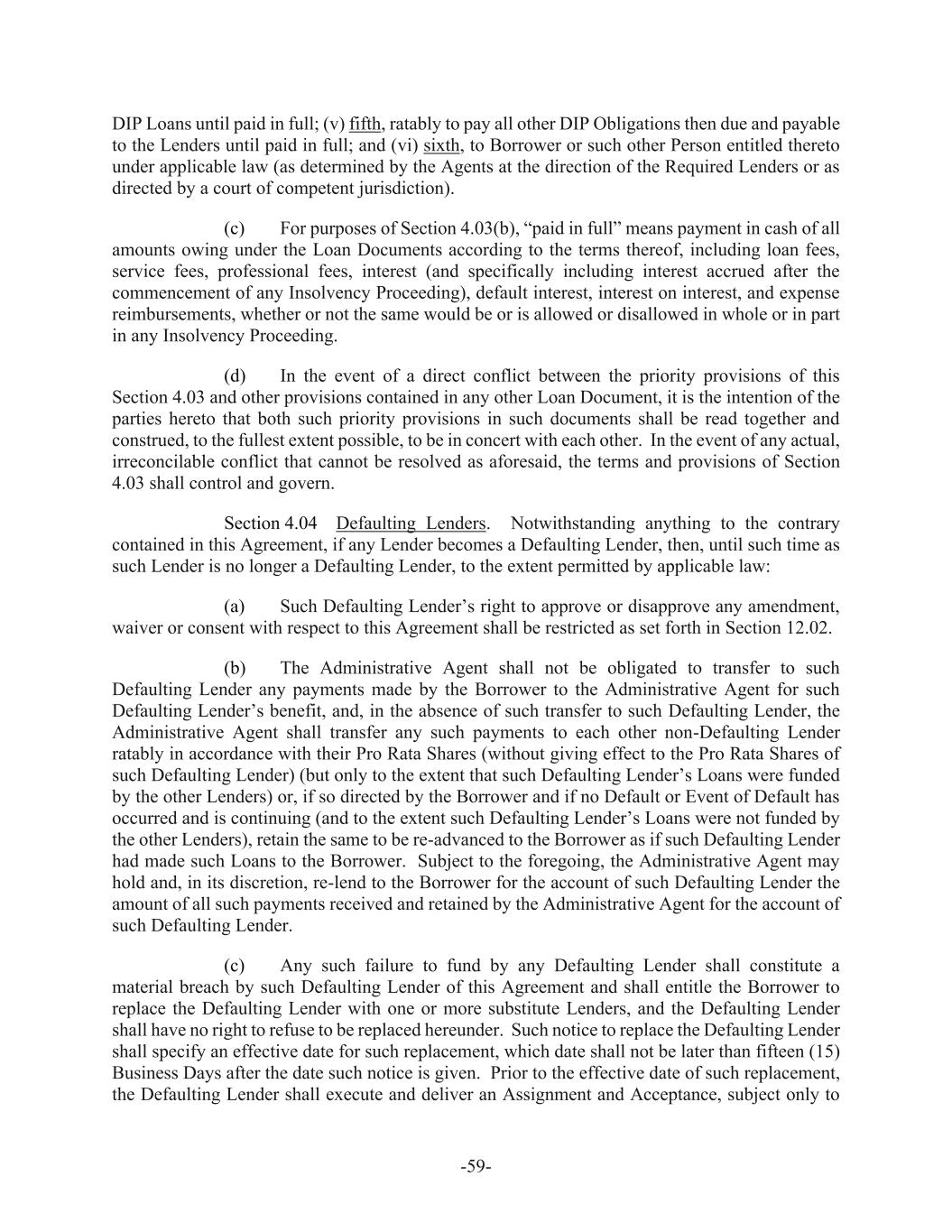 DIP Loans until paid in full; (v) fifth, ratably to pay all other DIP Obligations then due and payable to the Lenders until paid in full; and (vi) sixth, to Borrower or such other Person entitled thereto under applicable law (as determined by the Agents at the direction of the Required Lenders or as directed by a court of competent jurisdiction).

(c) For purposes of Section 4.03(b), “paid in full” means payment in cash of all amounts owing under the Loan Documents according to the terms thereof, including loan fees, service fees, professional fees, interest (and specifically including interest accrued after the commencement of any Insolvency Proceeding), default interest, interest on interest, and expense reimbursements, whether or not the same would be or is allowed or disallowed in whole or in part in any Insolvency Proceeding.

(d) In the event of a direct conflict between the priority provisions of this Section 4.03 and other provisions contained in any other Loan Document, it is the intention of the parties hereto that both such priority provisions in such documents shall be read together and construed, to the fullest extent possible, to be in concert with each other. In the event of any actual, irreconcilable conflict that cannot be resolved as aforesaid, the terms and provisions of Section 4.03 shall control and govern.

Section 4.04 Defaulting Lenders. Notwithstanding anything to the contrary contained in this Agreement, if any Lender becomes a Defaulting Lender, then, until such time as such Lender is no longer a Defaulting Lender, to the extent permitted by applicable law:

(a) Such Defaulting Lender’s right to approve or disapprove any amendment, waiver or consent with respect to this Agreement shall be restricted as set forth in Section 12.02.

(b) The Administrative Agent shall not be obligated to transfer to such Defaulting Lender any payments made by the Borrower to the Administrative Agent for such Defaulting Lender’s benefit, and, in the absence of such transfer to such Defaulting Lender, the Administrative Agent shall transfer any such payments to each other non-Defaulting Lender ratably in accordance with their Pro Rata Shares (without giving effect to the Pro Rata Shares of such Defaulting Lender) (but only to the extent that such Defaulting Lender’s Loans were funded by the other Lenders) or, if so directed by the Borrower and if no Default or Event of Default has occurred and is continuing (and to the extent such Defaulting Lender’s Loans were not funded by the other Lenders), retain the same to be re-advanced to the Borrower as if such Defaulting Lender had made such Loans to the Borrower. Subject to the foregoing, the Administrative Agent may hold and, in its discretion, re-lend to the Borrower for the account of such Defaulting Lender the amount of all such payments received and retained by the Administrative Agent for the account of such Defaulting Lender.

(c) Any such failure to fund by any Defaulting Lender shall constitute a material breach by such Defaulting Lender of this Agreement and shall entitle the Borrower to replace the Defaulting Lender with one or more substitute Lenders, and the Defaulting Lender shall have no right to refuse to be replaced hereunder. Such notice to replace the Defaulting Lender shall specify an effective date for such replacement, which date shall not be later than fifteen (15) Business Days after the date such notice is given. Prior to the effective date of such replacement, the Defaulting Lender shall execute and deliver an Assignment and Acceptance, subject only to

-59-